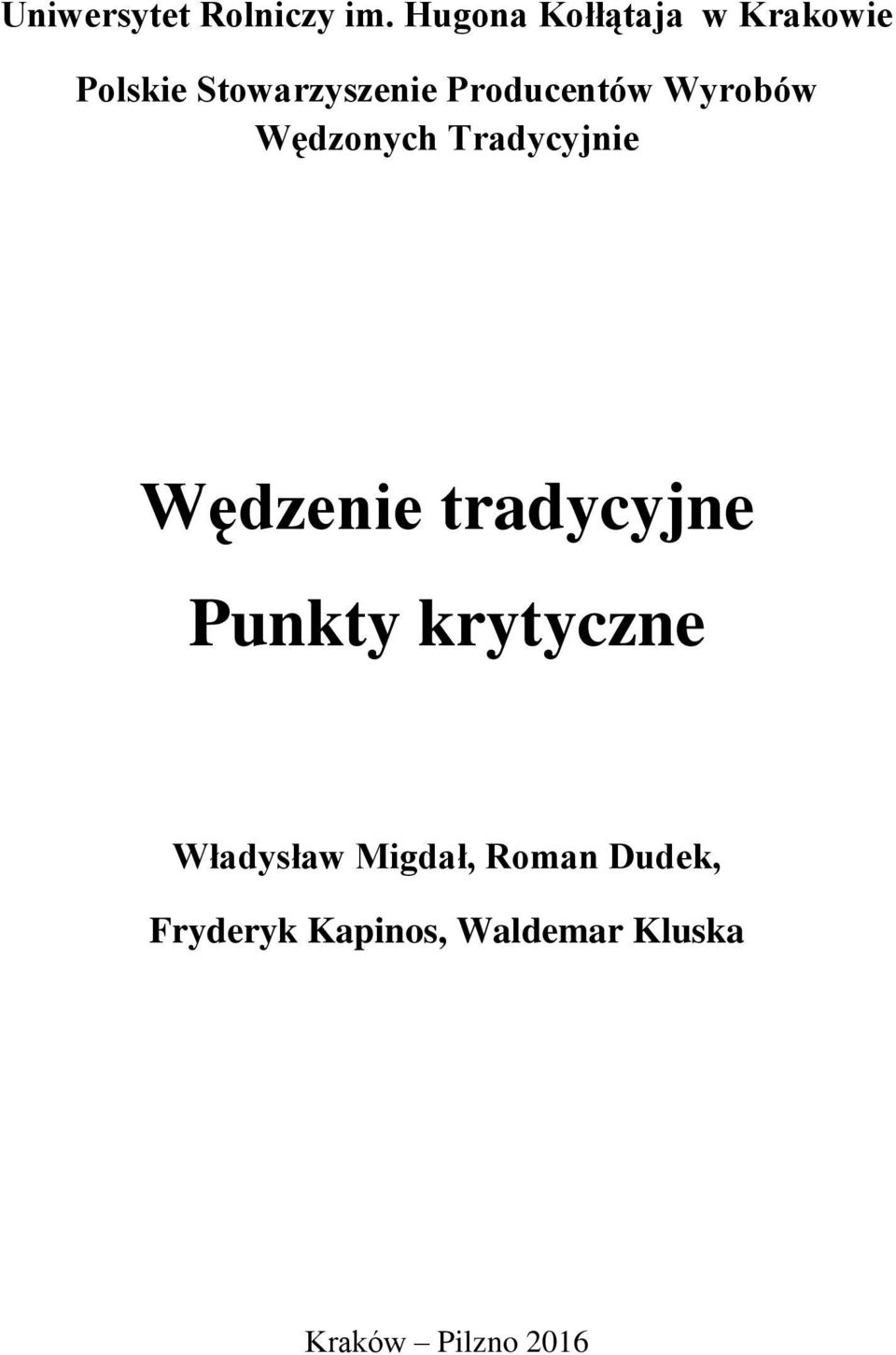 Uniwersytet Rolniczy im. Hugona Kołłątaja w Krakowie

Polskie Stowarzyszenie Producentów Wyrobów Wędzonych Tradycyjnie

Wędzenie tradycyjne

Punkty krytyczne

Władysław Migdał, Roman Dudek,

Fryderyk Kapinos, Waldemar Kluska

Kraków – Pilzno 2016